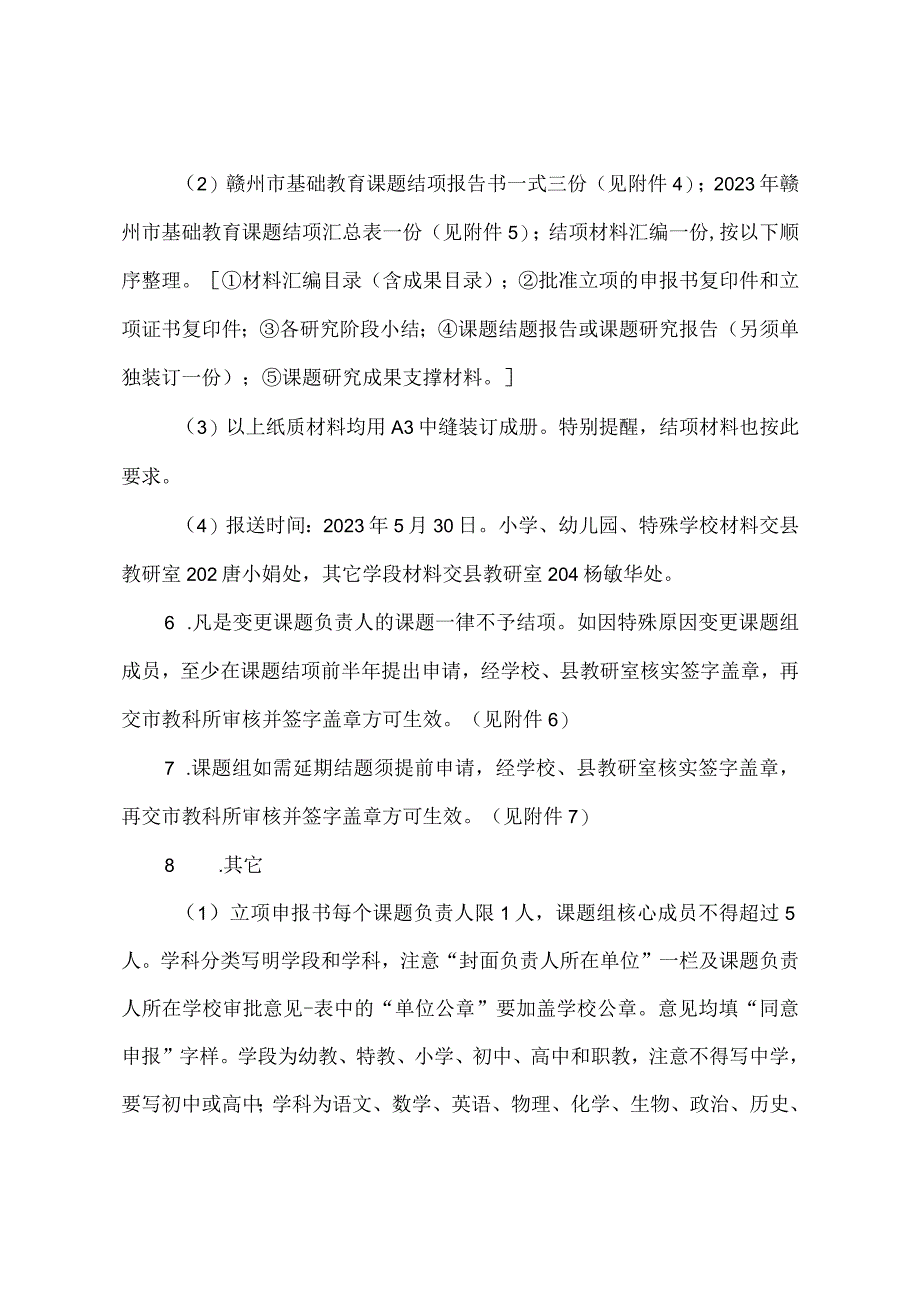 （2）赣州市基础教育课题结项报告书一式三份（见附件4）；2023年赣州市基础教育课题结项汇总表一份（见附件5）；结项材料汇编一份，按以下顺序整理。［①材料汇编目录（含成果目录）；②批准立项的申报书复印件和立项证书复印件；③各研究阶段小结；④课题结题报告或课题研究报告（另须单独装订一份）；⑤课题研究成果支撑材料。］

（3）以上纸质材料均用A3中缝装订成册。特别提醒，结项材料也按此要求。

（4）报送时间：2023年5月30日。小学、幼儿园、特殊学校材料交县教研室202唐小娟处，其它学段材料交县教研室204杨敏华处。

6 .凡是变更课题负责人的课题一律不予结项。如因特殊原因变更课题组成员，至少在课题结项前半年提出申请，经学校、县教研室核实签字盖章，再交市教科所审核并签字盖章方可生效。（见附件6）

7 .课题组如需延期结题须提前申请，经学校、县教研室核实签字盖章，再交市教科所审核并签字盖章方可生效。（见附件7）

8 .其它

（1）立项申报书每个课题负责人限1人，课题组核心成员不得超过5人。学科分类写明学段和学科，注意“封面负责人所在单位”一栏及课题负责人所在学校审批意见-表中的“单位公章”要加盖学校公章。意见均填“同意申报”字样。学段为幼教、特教、小学、初中、高中和职教，注意不得写中学，要写初中或高中；学科为语文、数学、英语、物理、化学、生物、政治、历史、